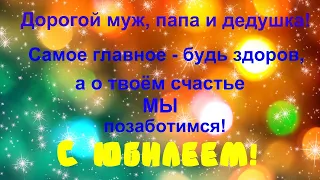 Дорогой муж, папа и дедушка!

Самое главное - будь здоров,

а о твоём счастье

МЫ

позаботимся!

С ЮБИЛЕЕМ!